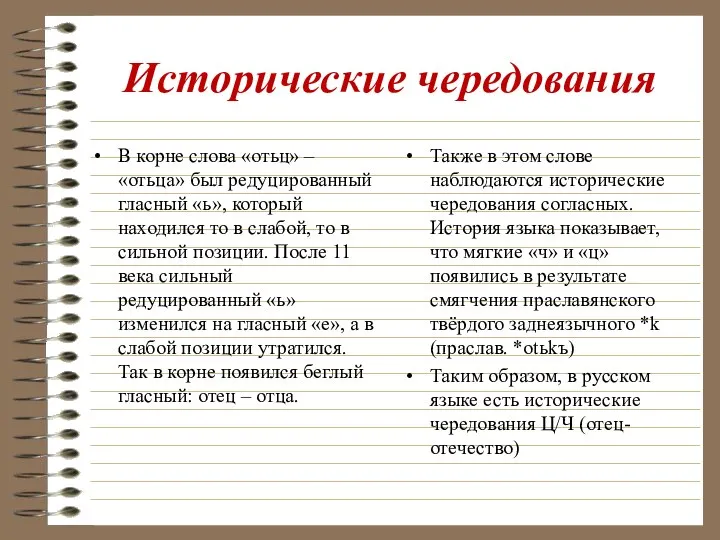 Исторические чередования

• В корне слова «отьц» – «отьца» был редуцированный гласный «ь», который находился то в слабой, то в сильной позиции. После 11 века сильный редуцированный «ь» изменился на гласный «е», а в слабой позиции утратился. Так в корне появился беглый гласный: отец – отца.

• Также в этом слове наблюдаются исторические чередования согласных. История языка показывает, что мягкие «ч» и «ц» появились в результате смягчения праславянского твёрдого заднеязычного *k (праслав. *otьkъ)

• Таким образом, в русском языке есть исторические чередования Ц/Ч (отец-отечество)